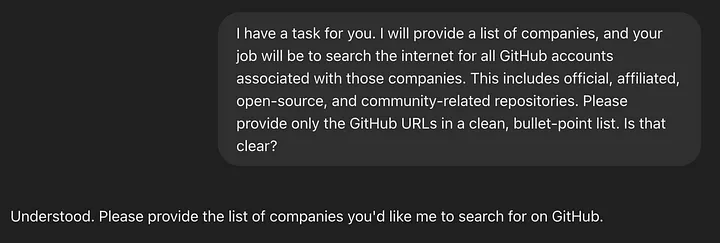 I have a task for you. I will provide a list of companies, and your job will be to search the internet for all GitHub accounts associated with those companies. This includes official, affiliated, open-source, and community-related repositories. Please provide only the GitHub URLs in a clean, bullet-point list. Is that clear?

Understood. Please provide the list of companies you'd like me to search for on GitHub.